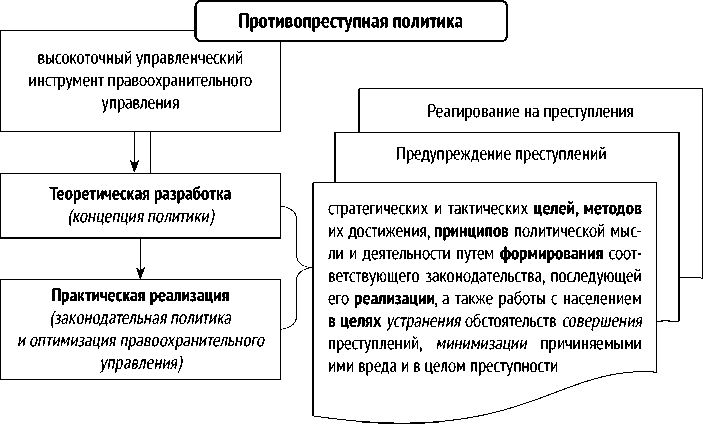 Противопреступная политика

высокоточный управленческий инструмент правоохранительного управления

Теоретическая разработка
(концепция политики)

Практическая реализация
(законодательная политика и оптимизация правоохранительного управления)

Реагирование на преступления

Предупреждение преступлений

стратегических и тактических целей, методов их достижения, принципов политической мысли и деятельности путем формирования соответствующего законодательства, последующей его реализации, а также работы с населением в целях устранения обстоятельств совершения преступлений, минимизации причиняемыми ими вреда и в целом преступности